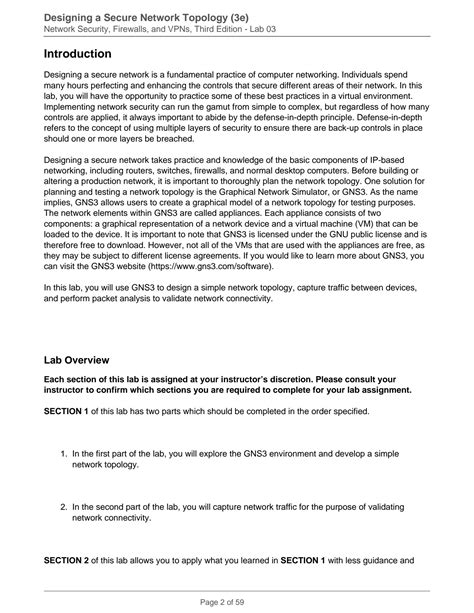 Designing a Secure Network Topology (3e)
Network Security, Firewalls, and VPNs, Third Edition - Lab 03

Introduction

Designing a secure network is a fundamental practice of computer networking. Individuals spend many hours perfecting and enhancing the controls that secure different areas of their network. In this lab, you will have the opportunity to practice some of these best practices in a virtual environment. Implementing network security can run the gamut from simple to complex, but regardless of how many controls are applied, it always important to abide by the defense-in-depth principle. Defense-in-depth refers to the concept of using multiple layers of security to ensure there are back-up controls in place should one or more layers be breached.

Designing a secure network takes practice and knowledge of the basic components of IP-based networking, including routers, switches, firewalls, and normal desktop computers. Before building or altering a production network, it is important to thoroughly plan the network topology. One solution for planning and testing a network topology is the Graphical Network Simulator, or GNS3. As the name implies, GNS3 allows users to create a graphical model of a network topology for testing purposes. The network elements within GNS3 are called appliances. Each appliance consists of two components: a graphical representation of a network device and a virtual machine (VM) that can be loaded to the device. It is important to note that GNS3 is licensed under the GNU public license and is therefore free to download. However, not all of the VMs that are used with the appliances are free, as they may be subject to different license agreements. If you would like to learn more about GNS3, you can visit the GNS3 website (https://www.gns3.com/software).

In this lab, you will use GNS3 to design a simple network topology, capture traffic between devices, and perform packet analysis to validate network connectivity.

Lab Overview

Each section of this lab is assigned at your instructor's discretion. Please consult your instructor to confirm which sections you are required to complete for your lab assignment.

SECTION 1 of this lab has two parts which should be completed in the order specified.

1. In the first part of the lab, you will explore the GNS3 environment and develop a simple network topology.

2. In the second part of the lab, you will capture network traffic for the purpose of validating network connectivity.

SECTION 2 of this lab allows you to apply what you learned in SECTION 1 with less guidance and

Page 2 of 59